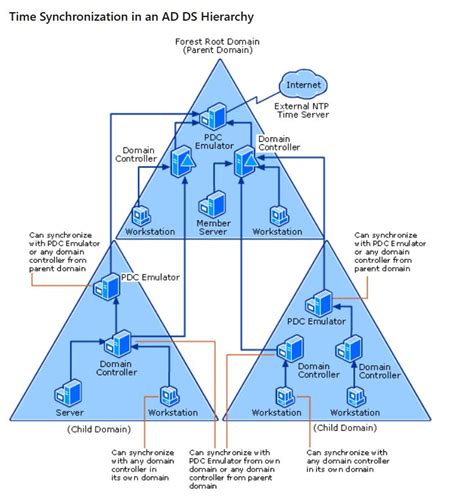 Time Synchronization in an AD DS Hierarchy

Forest Root Domain
(Parent Domain)

Internet

External NTP
Time Server

PDC
Emulator

Domain
Controller

Domain
Controller

Workstation

Member
Server

Workstation

Can synchronize
with PDC Emulator
or any domain
controller from
parent domain

PDC Emulator

Domain
Controller

Server

Workstation

(Child Domain)

Can synchronize
with PDC Emulator
or any domain
controller from
parent domain

PDC Emulator

Domain
Controller

Domain
Controller

Workstation

Workstation

(Child Domain)

Can synchronize
with any domain
controller in
its own domain

Can synchronize with
PDC Emulator from own
domain or any domain
controller from parent
domain

Can synchronize with
any domain controller
in its own domain